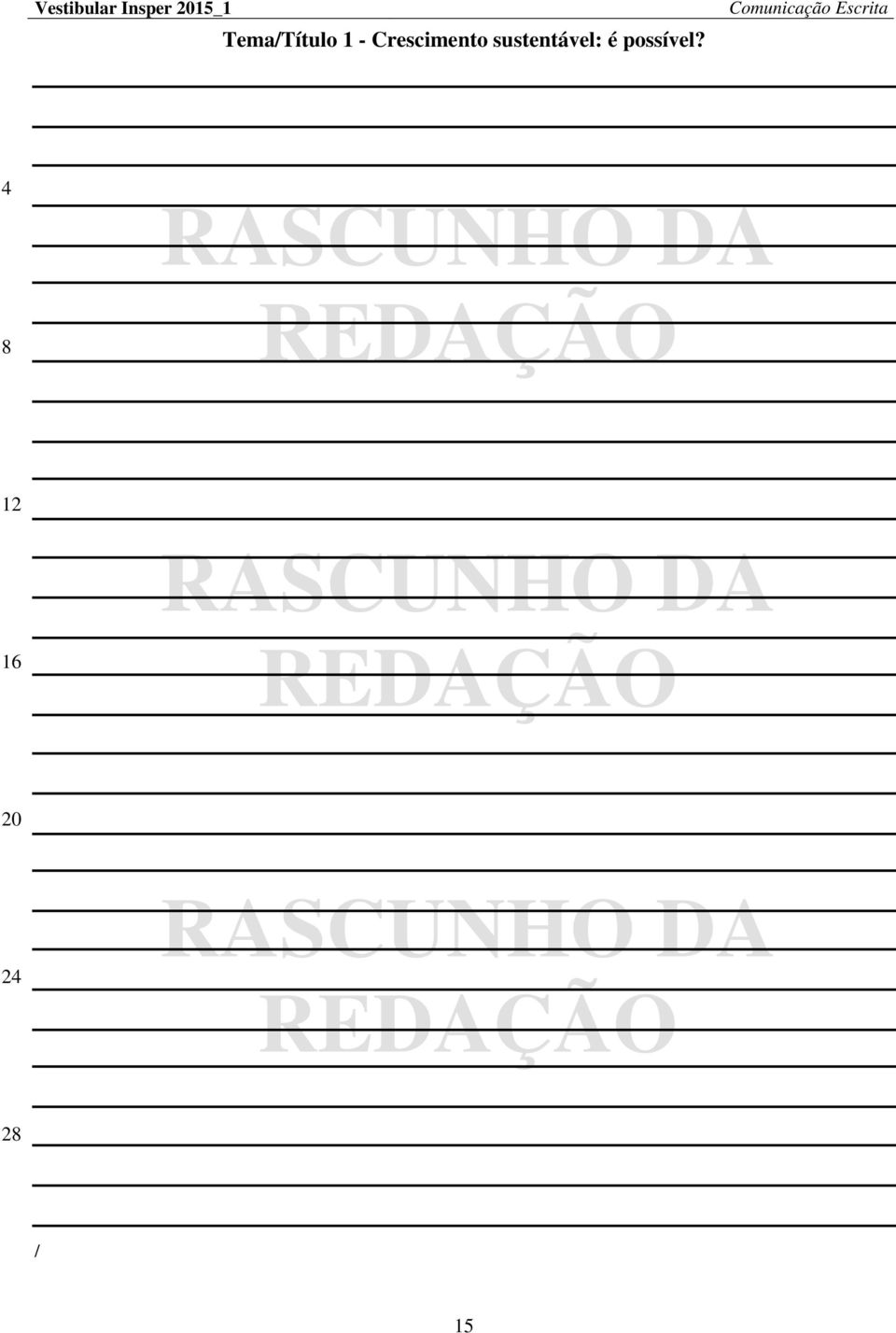 Vestibular Insper 2015_1 Comunicação Escrita

Tema/Título 1 - Crescimento sustentável: é possível?

4

RASCUNHO DA REDAÇÃO

8

12

RASCUNHO DA REDAÇÃO

16

20

RASCUNHO DA REDAÇÃO

24

28

/

15